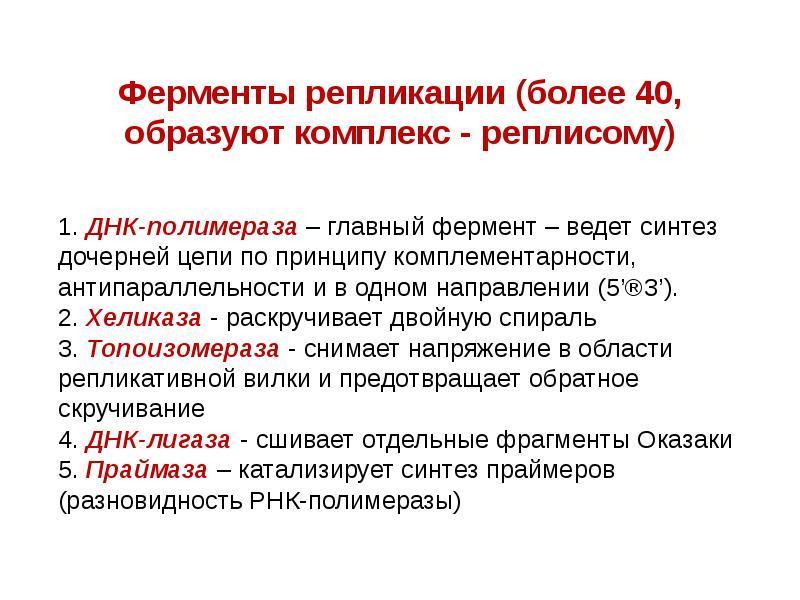 Ферменты репликации (более 40, образуют комплекс - реплисому)

1. ДНК-полимераза – главный фермент – ведет синтез дочерней цепи по принципу комплементарности, антипараллельности и в одном направлении (5'®3').
2. Хеликаза - раскручивает двойную спираль
3. Топоизомераза - снимает напряжение в области репликативной вилки и предотвращает обратное скручивание
4. ДНК-лигаза - сшивает отдельные фрагменты Оказаки
5. Праймаза – катализирует синтез праймеров (разновидность РНК-полимеразы)